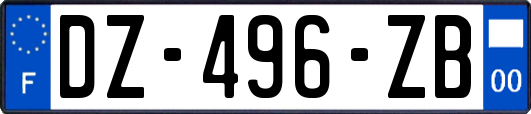 F
DZ-496-ZB
00